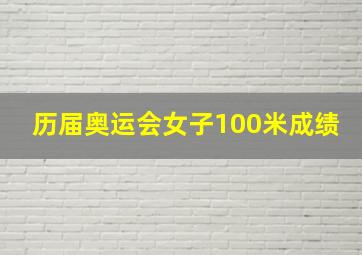 历届奥运会女子100米成绩